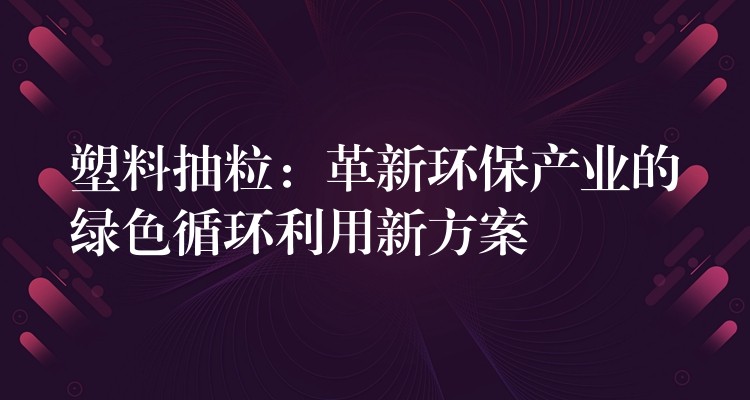 塑料抽粒：革新环保产业的绿色循环利用新方案